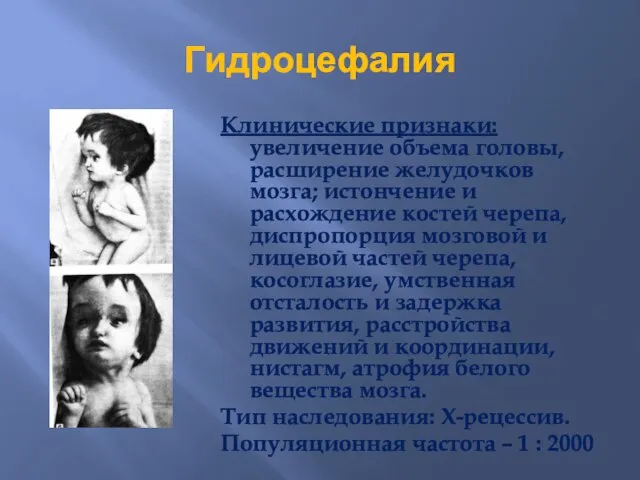 Гидроцефалия

Клинические признаки: увеличение объема головы, расширение желудочков мозга; истончение и расхождение костей черепа, диспропорция мозговой и лицевой частей черепа, косоглазие, умственная отсталость и задержка развития, расстройства движений и координации, нистагм, атрофия белого вещества мозга.

Тип наследования: Х-рецессив.

Популяционная частота – 1 : 2000